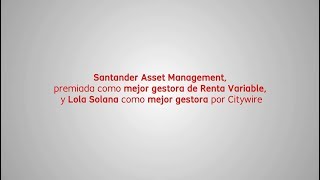 Santander Asset Management,
premiada como mejor gestora de Renta Variable,
y Lola Solana como mejor gestora por Citywire